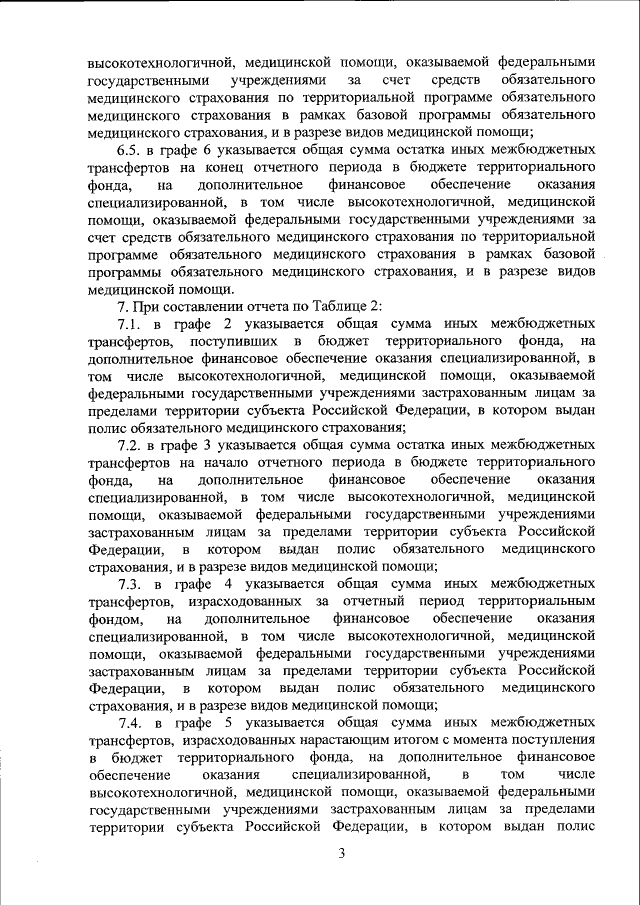 высокотехнологичной, медицинской помощи, оказываемой федеральными государственными учреждениями за счет средств обязательного медицинского страхования по территориальной программе обязательного медицинского страхования в рамках базовой программы обязательного медицинского страхования, и в разрезе видов медицинской помощи;

6.5. в графе 6 указывается общая сумма остатка иных межбюджетных трансфертов на конец отчетного периода в бюджете территориального фонда, на дополнительное финансовое обеспечение оказания специализированной, в том числе высокотехнологичной, медицинской помощи, оказываемой федеральными государственными учреждениями за счет средств обязательного медицинского страхования по территориальной программе обязательного медицинского страхования в рамках базовой программы обязательного медицинского страхования, и в разрезе видов медицинской помощи.

7. При составлении отчета по Таблице 2:

7.1. в графе 2 указывается общая сумма иных межбюджетных трансфертов, поступивших в бюджет территориального фонда, на дополнительное финансовое обеспечение оказания специализированной, в том числе высокотехнологичной, медицинской помощи, оказываемой федеральными государственными учреждениями застрахованным лицам за пределами территории субъекта Российской Федерации, в котором выдан полис обязательного медицинского страхования;

7.2. в графе 3 указывается общая сумма остатка иных межбюджетных трансфертов на начало отчетного периода в бюджете территориального фонда, на дополнительное финансовое обеспечение оказания специализированной, в том числе высокотехнологичной, медицинской помощи, оказываемой федеральными государственными учреждениями застрахованным лицам за пределами территории субъекта Российской Федерации, в котором выдан полис обязательного медицинского страхования, и в разрезе видов медицинской помощи;

7.3. в графе 4 указывается общая сумма иных межбюджетных трансфертов, израсходованных за отчетный период территориальным фондом, на дополнительное финансовое обеспечение оказания специализированной, в том числе высокотехнологичной, медицинской помощи, оказываемой федеральными государственными учреждениями застрахованным лицам за пределами территории субъекта Российской Федерации, в котором выдан полис обязательного медицинского страхования, и в разрезе видов медицинской помощи;

7.4. в графе 5 указывается общая сумма иных межбюджетных трансфертов, израсходованных нарастающим итогом с момента поступления в бюджет территориального фонда, на дополнительное финансовое обеспечение оказания специализированной, в том числе высокотехнологичной, медицинской помощи, оказываемой федеральными государственными учреждениями застрахованным лицам за пределами территории субъекта Российской Федерации, в котором выдан полис

3